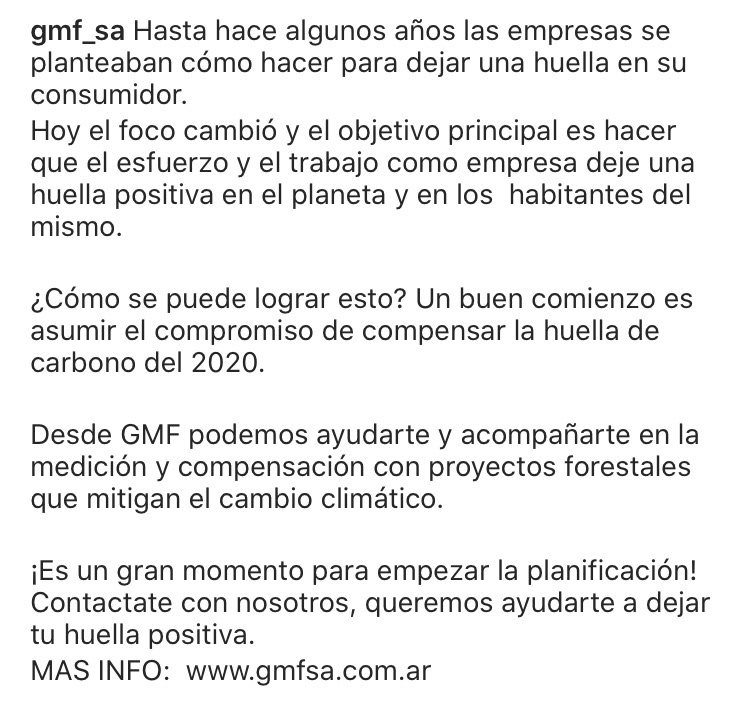 gmf_sa Hasta hace algunos años las empresas se planteaban cómo hacer para dejar una huella en su consumidor.
Hoy el foco cambió y el objetivo principal es hacer que el esfuerzo y el trabajo como empresa deje una huella positiva en el planeta y en los habitantes del mismo.

¿Cómo se puede lograr esto? Un buen comienzo es asumir el compromiso de compensar la huella de carbono del 2020.

Desde GMF podemos ayudarte y acompañarte en la medición y compensación con proyectos forestales que mitigan el cambio climático.

¡Es un gran momento para empezar la planificación! Contactate con nosotros, queremos ayudarte a dejar tu huella positiva.
MAS INFO: www.gmfsa.com.ar